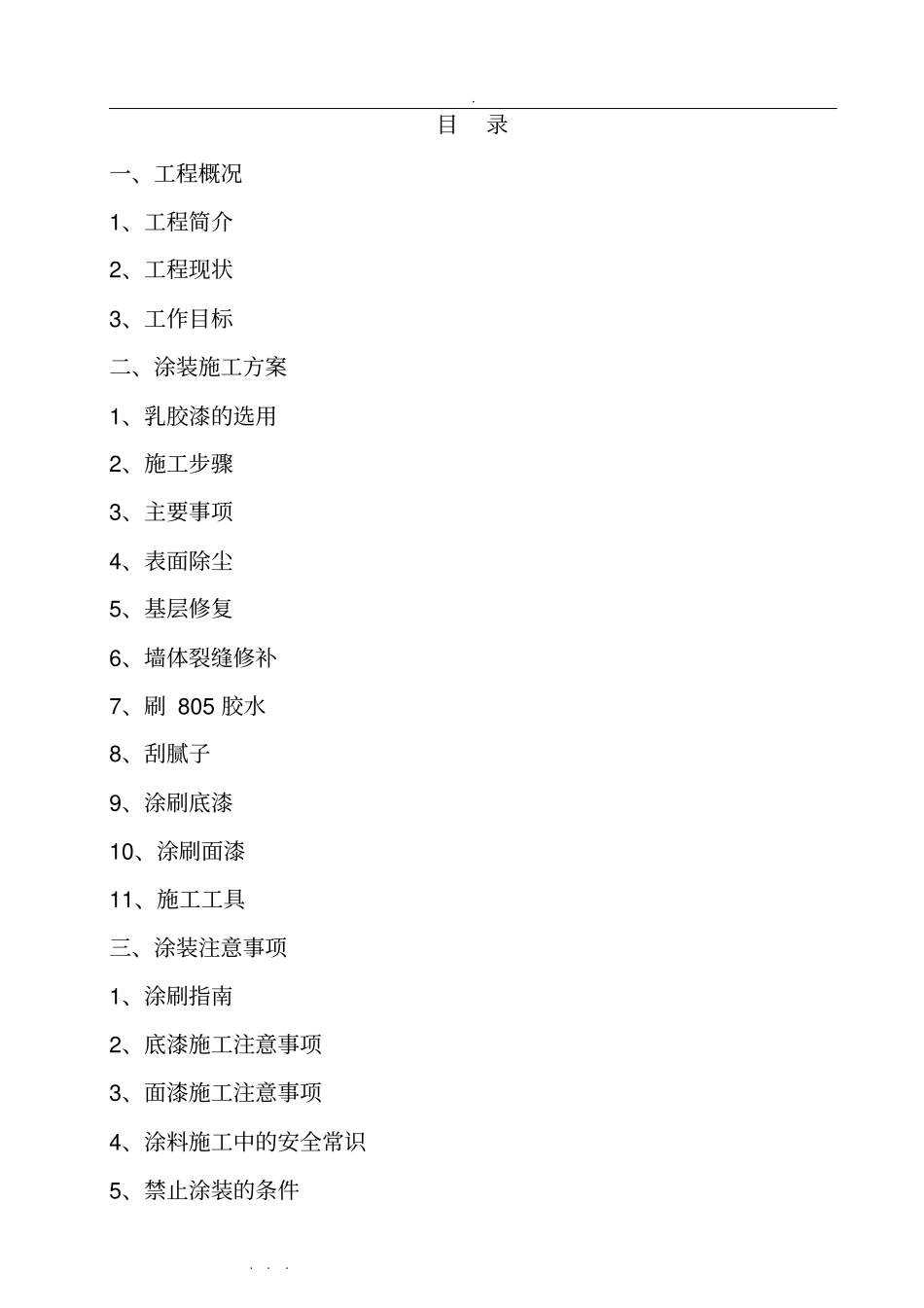 .

目　录

一、工程概况

1、工程简介

2、工程现状

3、工作目标

二、涂装施工方案

1、乳胶漆的选用

2、施工步骤

3、主要事项

4、表面除尘

5、基层修复

6、墙体裂缝修补

7、刷 805 胶水

8、刮腻子

9、涂刷底漆

10、涂刷面漆

11、施工工具

三、涂装注意事项

1、涂刷指南

2、底漆施工注意事项

3、面漆施工注意事项

4、涂料施工中的安全常识

5、禁止涂装的条件

. . .